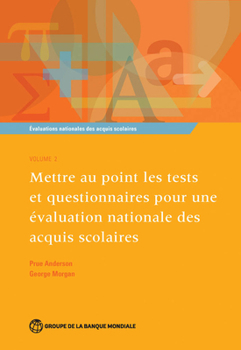 Évaluations nationales des acquis scolaires

VOLUME 2

Mettre au point les tests et questionnaires pour une évaluation nationale des acquis scolaires

Prue Anderson
George Morgan

GROUPE DE LA BANQUE MONDIALE